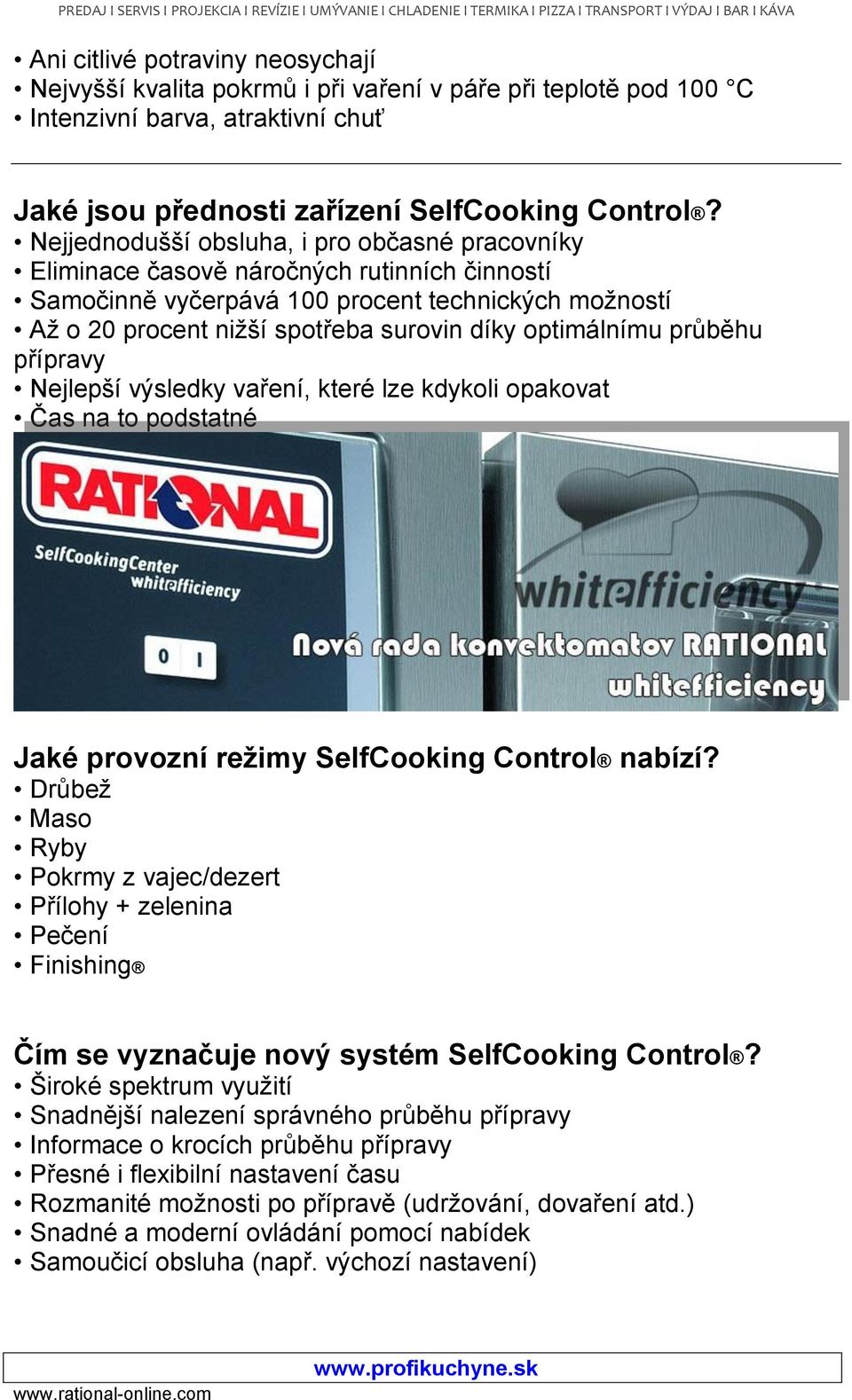 PREDAJ I SERVIS I PROJEKCIA I REVÍZIE I UMÝVANIE I CHLADENIE I TERMIKA I PIZZA I TRANSPORT I VÝDAJ I BAR I KÁVA

• Ani citlivé potraviny neosychají
• Nejvyšší kvalita pokrmů i při vaření v páře při teplotě pod 100 °C
• Intenzivní barva, atraktivní chuť

Jaké jsou přednosti zařízení SelfCooking Control®?
• Nejjednodušší obsluha, i pro občasné pracovníky
• Eliminace časově náročných rutinních činností
• Samočinně vyčerpává 100 procent technických možností
• Až o 20 procent nižší spotřeba surovin díky optimálnímu průběhu přípravy
• Nejlepší výsledky vaření, které lze kdykoli opakovat
• Čas na to podstatné

RATIONAL
SelfCookingCenter
whitefficiency
0 I
whitefficiency
Nová rada konvektomatov RATIONAL
whitefficiency

Jaké provozní režimy SelfCooking Control® nabízí?
• Drůbež
• Maso
• Ryby
• Pokrmy z vajec/dezert
• Přílohy + zelenina
• Pečení
• Finishing®

Čím se vyznačuje nový systém SelfCooking Control®?
• Široké spektrum využití
• Snadnější nalezení správného průběhu přípravy
• Informace o krocích průběhu přípravy
• Přesné i flexibilní nastavení času
• Rozmanité možnosti po přípravě (udržování, dovaření atd.)
• Snadné a moderní ovládání pomocí nabídek
• Samoučicí obsluha (např. výchozí nastavení)

www.profikuchyne.sk
www.rational-online.com